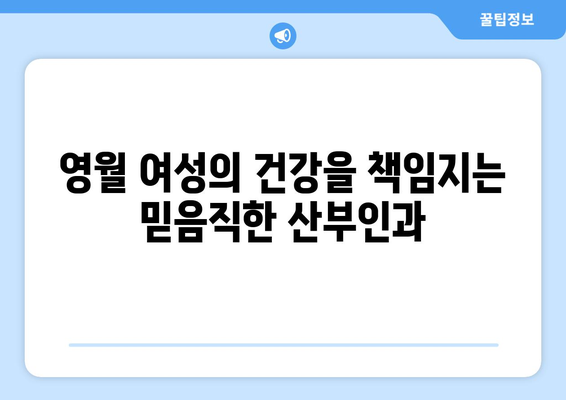 꿀팁정보

영월 여성의 건강을 책임지는 믿음직한 산부인과